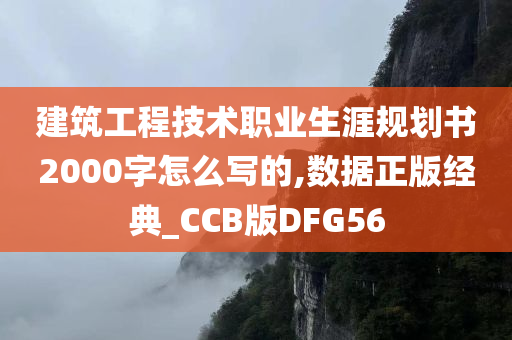 建筑工程技术职业生涯规划书2000字怎么写的,数据正版经典_CCB版DFG56